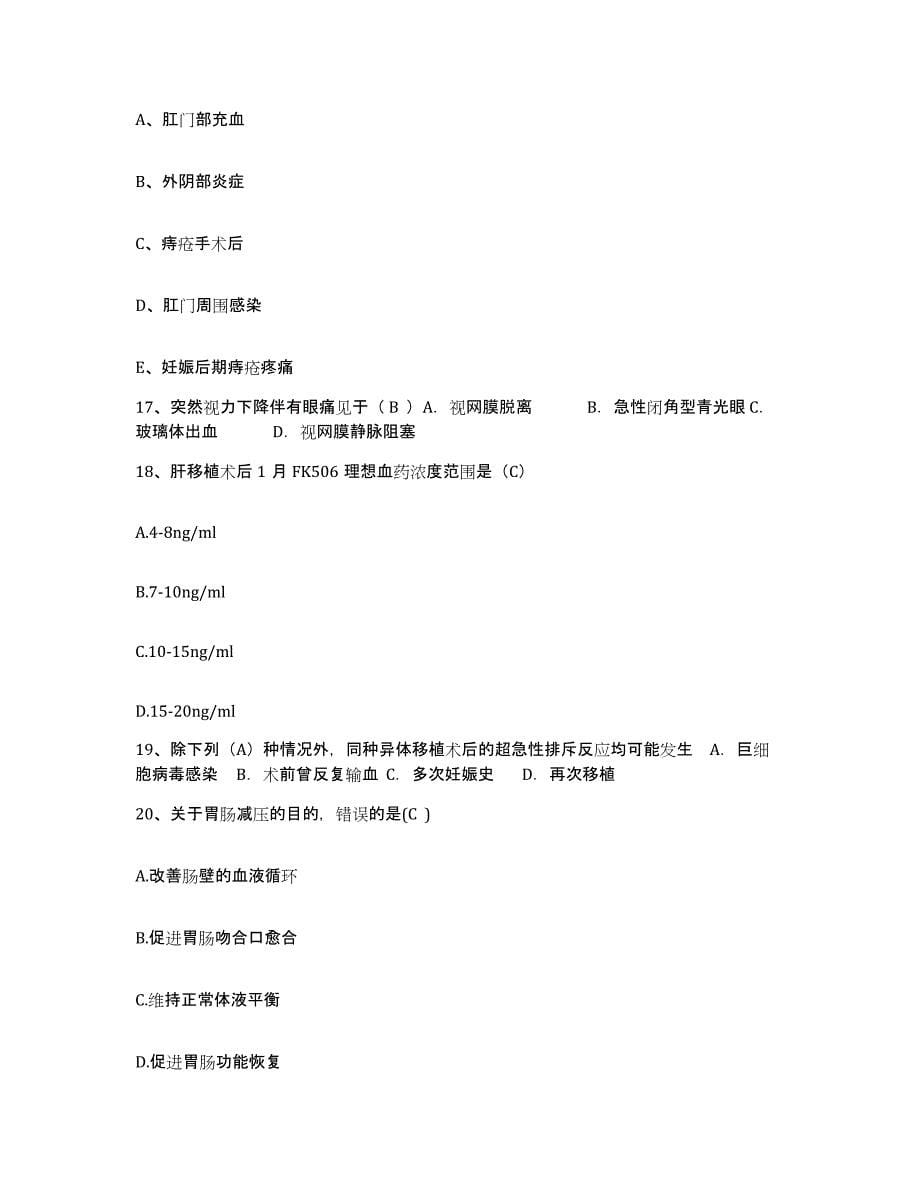 A、肛门部充血

B、外阴部炎症

C、痔疮手术后

D、肛门周围感染

E、妊娠后期痔疮疼痛

17、突然视力下降伴有眼痛见于（ B ）A. 视网膜脱离 B. 急性闭角型青光眼 C. 玻璃体出血 D. 视网膜静脉阻塞

18、肝移植术后 1 月 FK506 理想血药浓度范围是（C）

A.4-8ng/ml

B.7-10ng/ml

C.10-15ng/ml

D.15-20ng/ml

19、除下列（A）种情况外，同种异体移植术后的超急性排斥反应均可能发生 A. 巨细胞病毒感染 B. 术前曾反复输血 C. 多次妊娠史 D. 再次移植

20、关于胃肠减压的目的，错误的是(C )

A.改善肠壁的血液循环

B.促进胃肠吻合口愈合

C.维持正常体液平衡

D.促进胃肠功能恢复